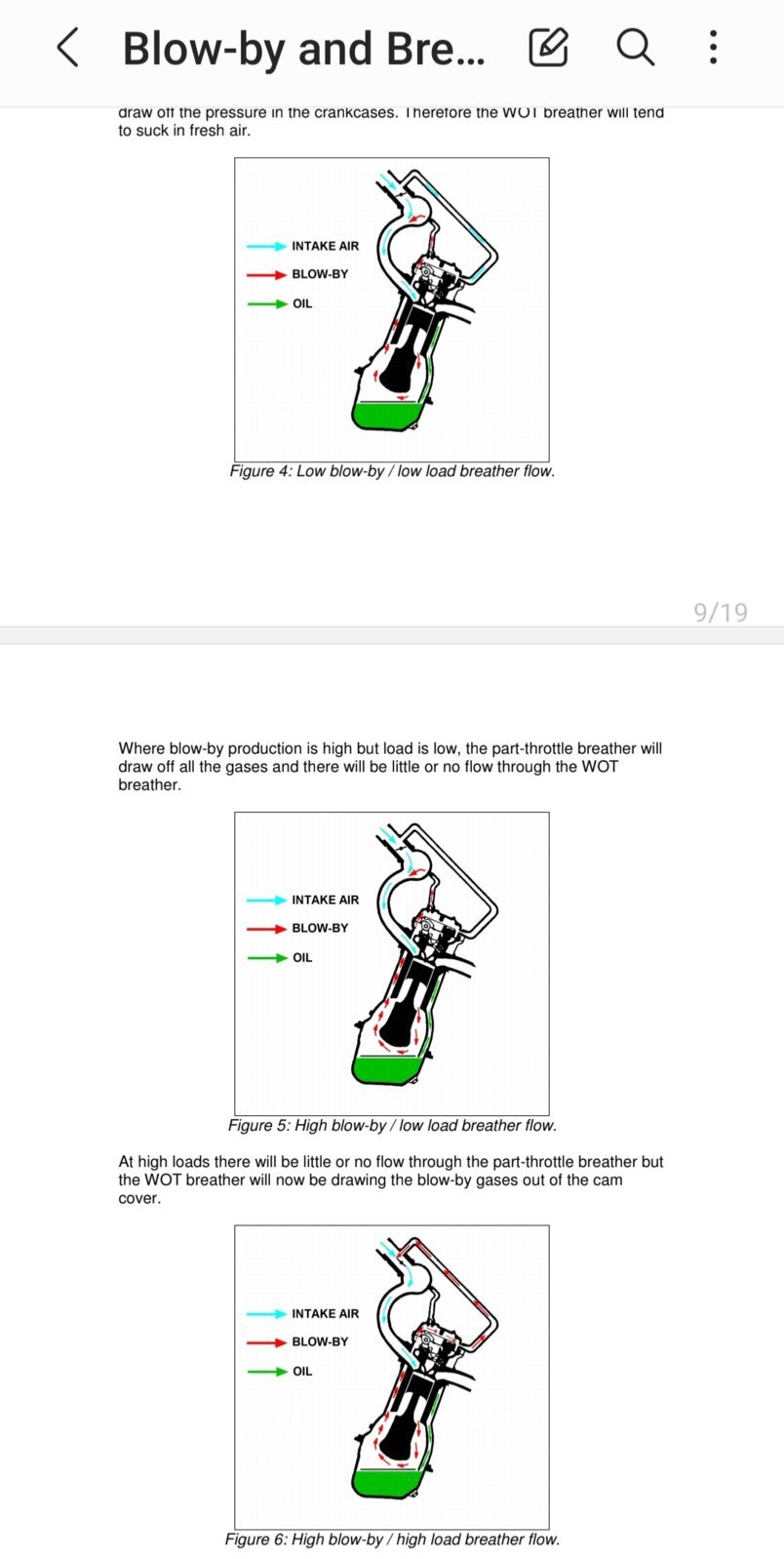 Blow-by and Bre...

draw off the pressure in the crankcases. Therefore the WOT breather will tend to suck in fresh air.

INTAKE AIR
BLOW-BY
OIL

Figure 4: Low blow-by / low load breather flow.

9/19

Where blow-by production is high but load is low, the part-throttle breather will draw off all the gases and there will be little or no flow through the WOT breather.

INTAKE AIR
BLOW-BY
OIL

Figure 5: High blow-by / low load breather flow.

At high loads there will be little or no flow through the part-throttle breather but the WOT breather will now be drawing the blow-by gases out of the cam cover.

INTAKE AIR
BLOW-BY
OIL

Figure 6: High blow-by / high load breather flow.